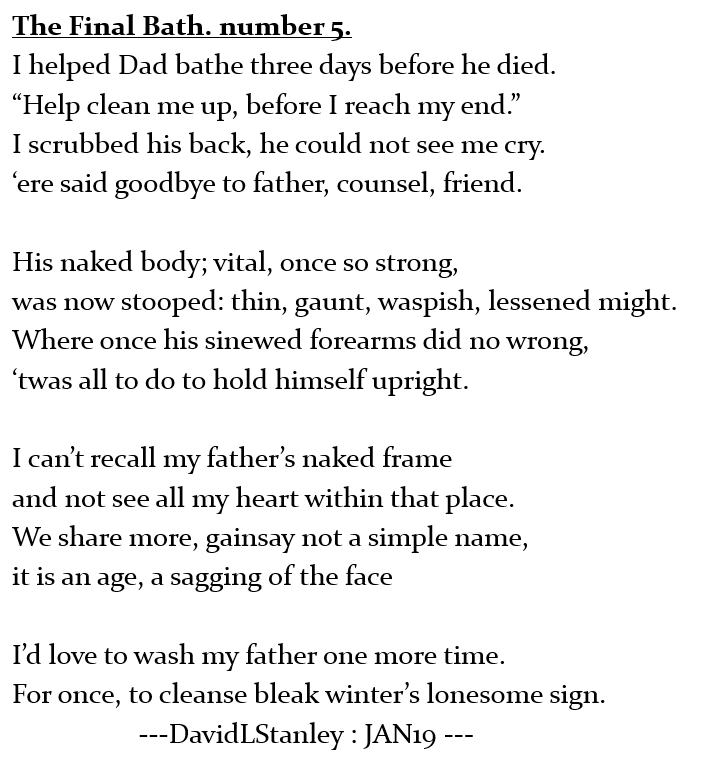 The Final Bath. number 5.
I helped Dad bathe three days before he died.
“Help clean me up, before I reach my end.”
I scrubbed his back, he could not see me cry.
‘ere said goodbye to father, counsel, friend.

His naked body; vital, once so strong,
was now stooped: thin, gaunt, waspish, lessened might.
Where once his sinewed forearms did no wrong,
‘twas all to do to hold himself upright.

I can’t recall my father’s naked frame
and not see all my heart within that place.
We share more, gainsay not a simple name,
it is an age, a sagging of the face

I’d love to wash my father one more time.
For once, to cleanse bleak winter’s lonesome sign.
---DavidLStanley : JAN19 ---